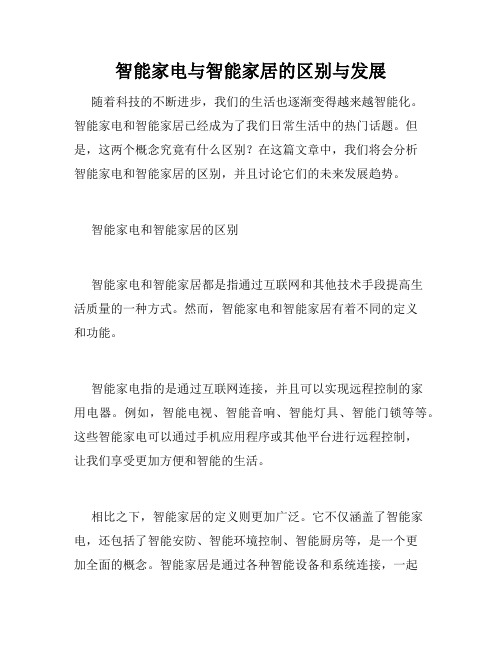 智能家电与智能家居的区别与发展

随着科技的不断进步，我们的生活也逐渐变得越来越智能化。智能家电和智能家居已经成为了我们日常生活中的热门话题。但是，这两个概念究竟有什么区别？在这篇文章中，我们将会分析智能家电和智能家居的区别，并且讨论它们的未来发展趋势。

智能家电和智能家居的区别

智能家电和智能家居都是指通过互联网和其他技术手段提高生活质量的一种方式。然而，智能家电和智能家居有着不同的定义和功能。

智能家电指的是通过互联网连接，并且可以实现远程控制的家用电器。例如，智能电视、智能音响、智能灯具、智能门锁等等。这些智能家电可以通过手机应用程序或其他平台进行远程控制，让我们享受更加方便和智能的生活。

相比之下，智能家居的定义则更加广泛。它不仅涵盖了智能家电，还包括了智能安防、智能环境控制、智能厨房等，是一个更加全面的概念。智能家居是通过各种智能设备和系统连接，一起